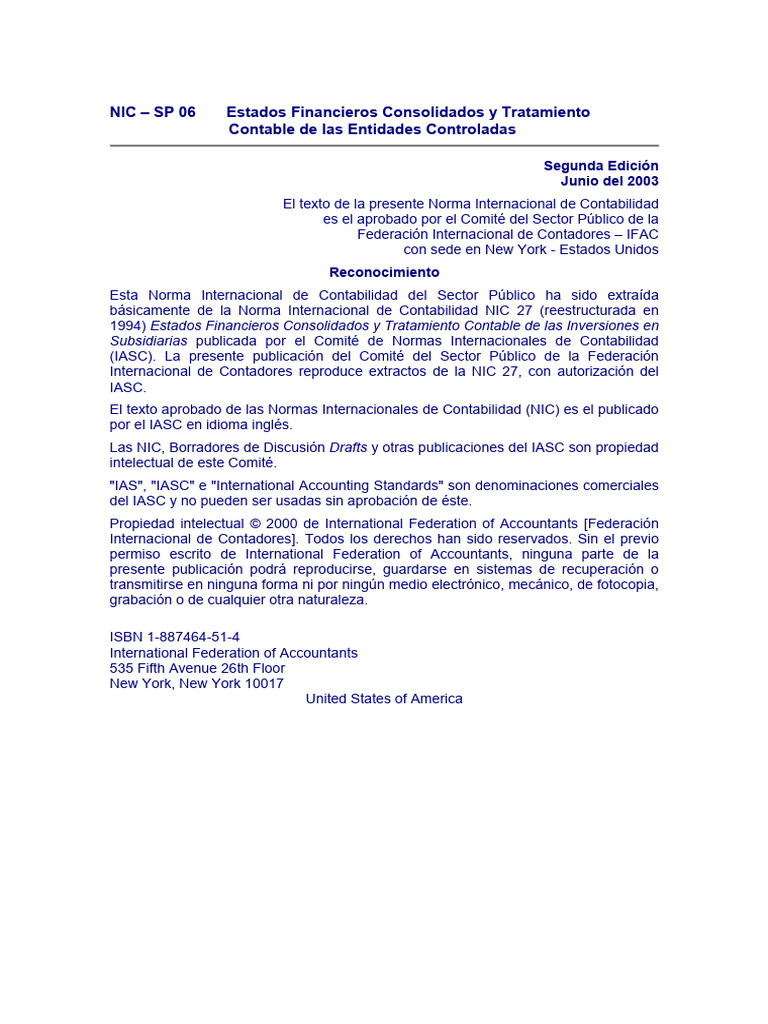 NIC – SP 06 Estados Financieros Consolidados y Tratamiento Contable de las Entidades Controladas

Segunda Edición
Junio del 2003

El texto de la presente Norma Internacional de Contabilidad es el aprobado por el Comité del Sector Público de la Federación Internacional de Contadores – IFAC con sede en New York - Estados Unidos

Reconocimiento

Esta Norma Internacional de Contabilidad del Sector Público ha sido extraída básicamente de la Norma Internacional de Contabilidad NIC 27 (reestructurada en 1994) Estados Financieros Consolidados y Tratamiento Contable de las Inversiones en Subsidiarias publicada por el Comité de Normas Internacionales de Contabilidad (IASC). La presente publicación del Comité del Sector Público de la Federación Internacional de Contadores reproduce extractos de la NIC 27, con autorización del IASC.

El texto aprobado de las Normas Internacionales de Contabilidad (NIC) es el publicado por el IASC en idioma inglés.

Las NIC, Borradores de Discusión Drafts y otras publicaciones del IASC son propiedad intelectual de este Comité.

"IAS", "IASC" e "International Accounting Standards" son denominaciones comerciales del IASC y no pueden ser usadas sin aprobación de éste.

Propiedad intelectual © 2000 de International Federation of Accountants [Federación Internacional de Contadores]. Todos los derechos han sido reservados. Sin el previo permiso escrito de International Federation of Accountants, ninguna parte de la presente publicación podrá reproducirse, guardarse en sistemas de recuperación o transmitirse en ninguna forma ni por ningún medio electrónico, mecánico, de fotocopia, grabación o de cualquier otra naturaleza.

ISBN 1-887464-51-4
International Federation of Accountants
535 Fifth Avenue 26th Floor
New York, New York 10017
United States of America